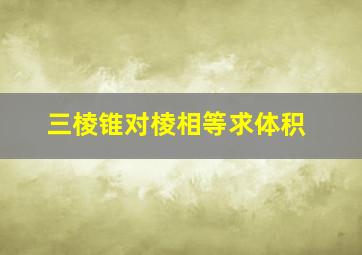 三棱锥对棱相等求体积